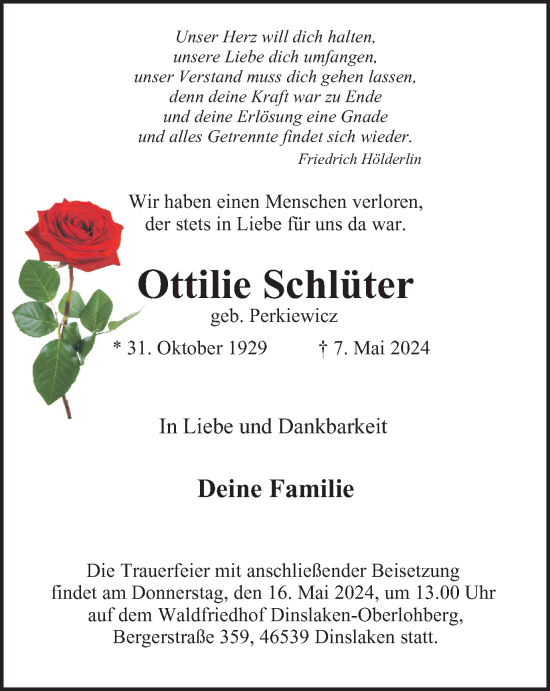 Unser Herz will dich halten,
unsere Liebe dich umfangen,
unser Verstand muss dich gehen lassen,
denn deine Kraft war zu Ende
und deine Erlösung eine Gnade
und alles Getrennte findet sich wieder.
Friedrich Hölderlin

Wir haben einen Menschen verloren,
der stets in Liebe für uns da war.

Ottilie Schlüter
geb. Perkiewicz
* 31. Oktober 1929 † 7. Mai 2024

In Liebe und Dankbarkeit

Deine Familie

Die Trauerfeier mit anschließender Beisetzung findet am Donnerstag, den 16. Mai 2024, um 13.00 Uhr auf dem Waldfriedhof Dinslaken-Oberlohberg, Bergerstraße 359, 46539 Dinslaken statt.